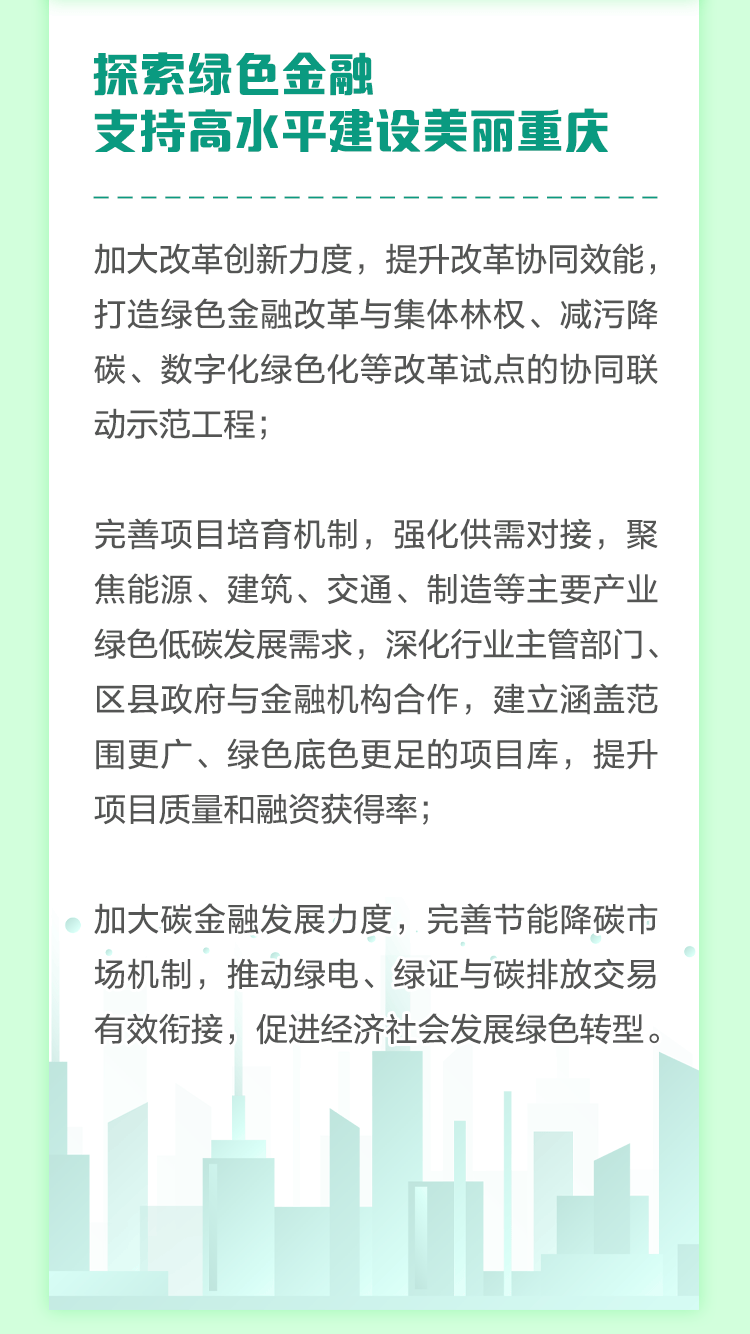 探索绿色金融
支持高水平建设美丽重庆

加大改革创新力度，提升改革协同效能，打造绿色金融改革与集体林权、减污降碳、数字化绿色化等改革试点的协同联动示范工程；

完善项目培育机制，强化供需对接，聚焦能源、建筑、交通、制造等主要产业绿色低碳发展需求，深化行业主管部门、区县政府与金融机构合作，建立涵盖范围更广、绿色底色更足的项目库，提升项目质量和融资获得率；

加大碳金融发展力度，完善节能降碳市场机制，推动绿电、绿证与碳排放交易有效衔接，促进经济社会发展绿色转型。